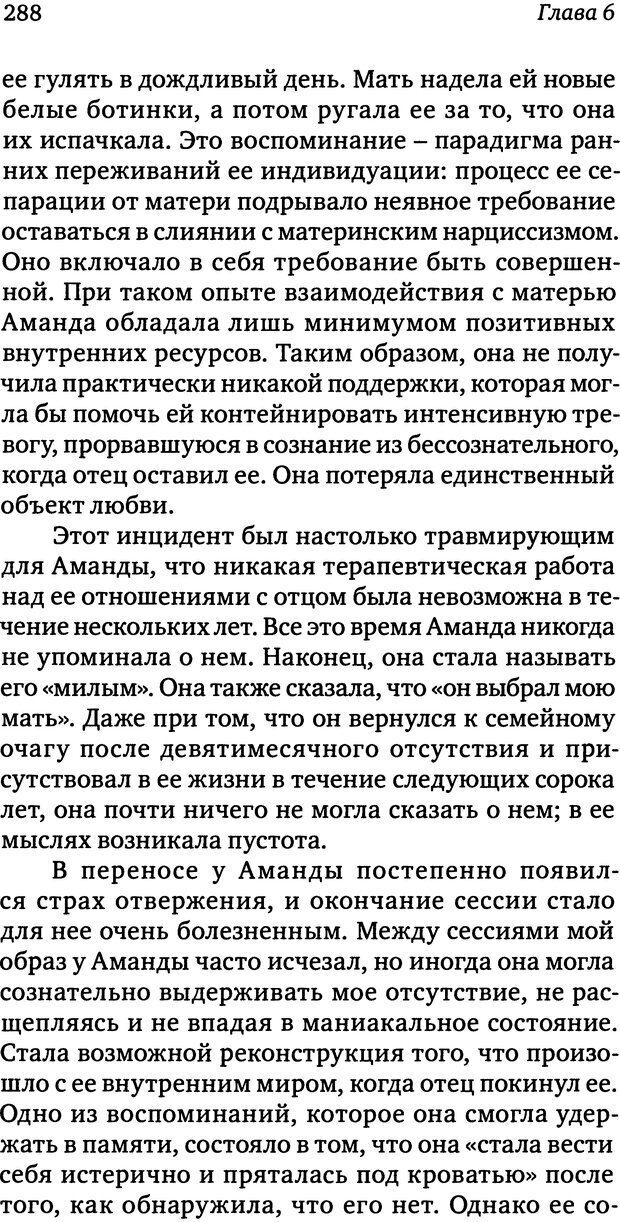 288 Глава 6

ее гулять в дождливый день. Мать надела ей новые белые ботинки, а потом ругала ее за то, что она их испачкала. Это воспоминание – парадигма ранних переживаний ее индивидуации: процесс ее сепарации от матери подрывало неявное требование оставаться в слиянии с материнским нарциссизмом. Оно включало в себя требование быть совершенной. При таком опыте взаимодействия с матерью Аманда обладала лишь минимумом позитивных внутренних ресурсов. Таким образом, она не получила практически никакой поддержки, которая могла бы помочь ей контейнировать интенсивную тревогу, прорвавшуюся в сознание из бессознательного, когда отец оставил ее. Она потеряла единственный объект любви.

Этот инцидент был настолько травмирующим для Аманды, что никакая терапевтическая работа над ее отношениями с отцом была невозможна в течение нескольких лет. Все это время Аманда никогда не упоминала о нем. Наконец, она стала называть его «милым». Она также сказала, что «он выбрал мою мать». Даже при том, что он вернулся к семейному очагу после девятимесячного отсутствия и присутствовал в ее жизни в течение следующих сорока лет, она почти ничего не могла сказать о нем; в ее мыслях возникала пустота.

В переносе у Аманды постепенно появился страх отвержения, и окончание сессии стало для нее очень болезненным. Между сессиями мой образ у Аманды часто исчезал, но иногда она могла сознательно выдерживать мое отсутствие, не расщепляясь и не впадая в маниакальное состояние. Стала возможной реконструкция того, что произошло с ее внутренним миром, когда отец покинул ее. Одно из воспоминаний, которое она смогла удержать в памяти, состояло в том, что она «стала вести себя истерично и пряталась под кроватью» после того, как обнаружила, что его нет. Однако ее со-